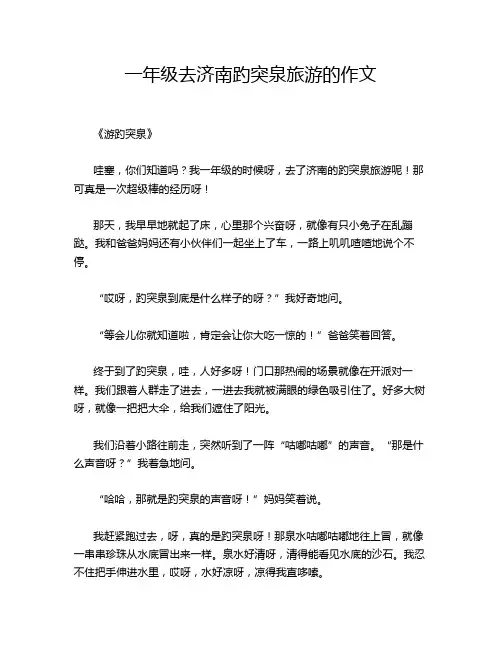 一年级去济南趵突泉旅游的作文

《游趵突泉》

哇塞，你们知道吗？我一年级的时候呀，去了济南的趵突泉旅游呢！那可真是一次超级棒的经历呀！

那天，我早早地就起了床，心里那个兴奋呀，就像有只小兔子在乱蹦跶。我和爸爸妈妈还有小伙伴们一起坐上了车，一路上叽叽喳喳地说个不停。

“哎呀，趵突泉到底是什么样子的呀？”我好奇地问。

“等会儿你就知道啦，肯定会让你大吃一惊的！”爸爸笑着回答。

终于到了趵突泉，哇，人好多呀！门口那热闹的场景就像在开派对一样。我们跟着人群走了进去，一进去我就被满眼的绿色吸引住了。好多大树呀，就像一把把大伞，给我们遮住了阳光。

我们沿着小路往前走，突然听到了一阵“咕嘟咕嘟”的声音。“那是什么声音呀？”我着急地问。

“哈哈，那就是趵突泉的声音呀！”妈妈笑着说。

我赶紧跑过去，呀，真的是趵突泉呀！那泉水咕嘟咕嘟地往上冒，就像一串串珍珠从水底冒出来一样。泉水好清呀，清得能看见水底的沙石。我忍不住把手伸进水里，哎呀，水好凉呀，凉得我直哆嗦。